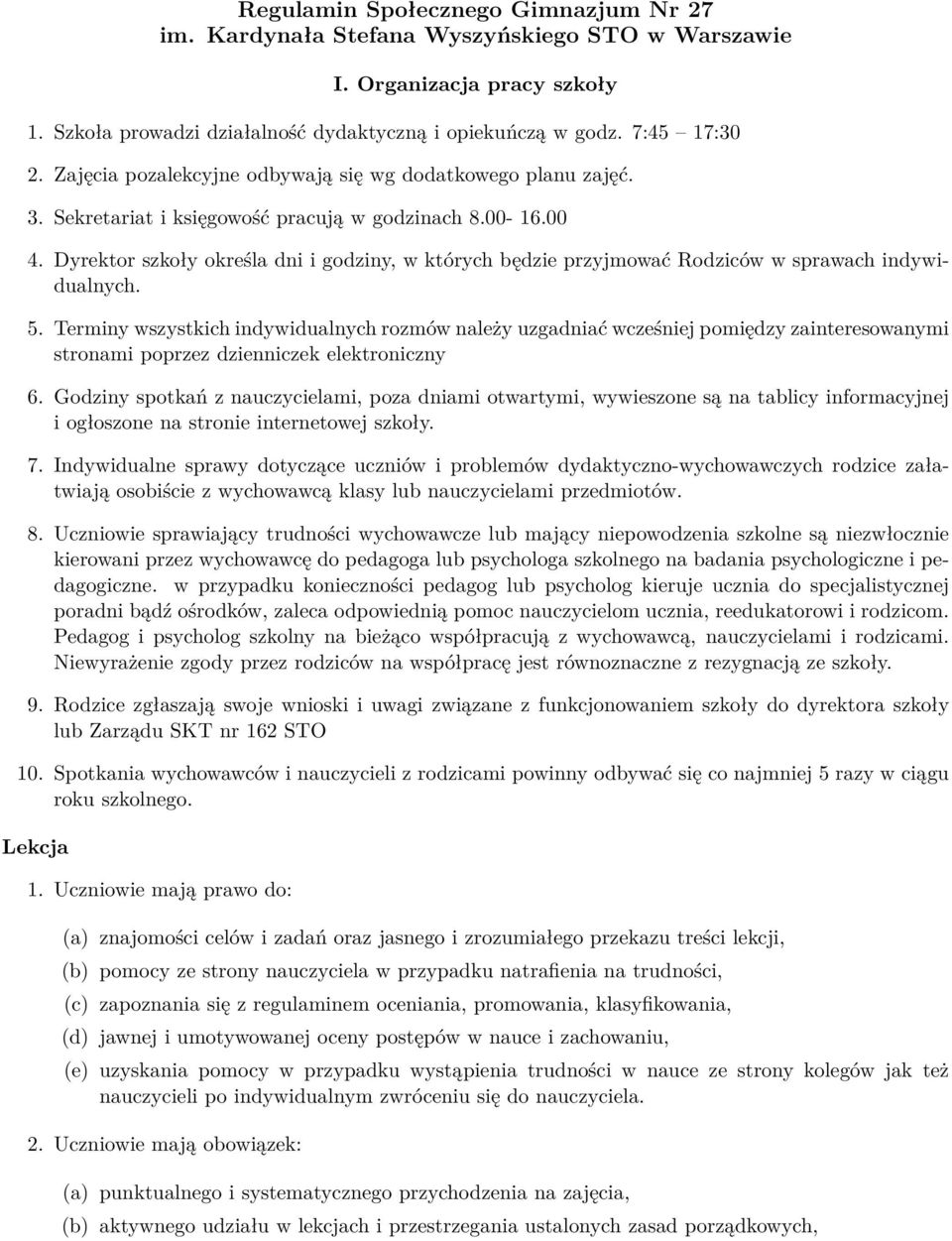 Regulamin Społecznego Gimnazjum Nr 27
im. Kardynała Stefana Wyszyńskiego STO w Warszawie

I. Organizacja pracy szkoły

1. Szkoła prowadzi działalność dydaktyczną i opiekuńczą w godz. 7:45 – 17:30

2. Zajęcia pozalekcyjne odbywają się wg dodatkowego planu zajęć.

3. Sekretariat i księgowość pracują w godzinach 8.00- 16.00

4. Dyrektor szkoły określa dni i godziny, w których będzie przyjmować Rodziców w sprawach indywidualnych.

5. Terminy wszystkich indywidualnych rozmów należy uzgadniać wcześniej pomiędzy zainteresowanymi stronami poprzez dzienniczek elektroniczny

6. Godziny spotkań z nauczycielami, poza dniami otwartymi, wywieszone są na tablicy informacyjnej i ogłoszone na stronie internetowej szkoły.

7. Indywidualne sprawy dotyczące uczniów i problemów dydaktyczno-wychowawczych rodzice załatwiają osobiście z wychowawcą klasy lub nauczycielami przedmiotów.

8. Uczniowie sprawiający trudności wychowawcze lub mający niepowodzenia szkolne są niezwłocznie kierowani przez wychowawcę do pedagoga lub psychologa szkolnego na badania psychologiczne i pedagogiczne. w przypadku konieczności pedagog lub psycholog kieruje ucznia do specjalistycznej poradni bądź ośrodków, zaleca odpowiednią pomoc nauczycielom ucznia, reedukatorowi i rodzicom. Pedagog i psycholog szkolny na bieżąco współpracują z wychowawcą, nauczycielami i rodzicami. Niewyrażenie zgody przez rodziców na współpracę jest równoznaczne z rezygnacją ze szkoły.

9. Rodzice zgłaszają swoje wnioski i uwagi związane z funkcjonowaniem szkoły do dyrektora szkoły lub Zarządu SKT nr 162 STO

10. Spotkania wychowawców i nauczycieli z rodzicami powinny odbywać się co najmniej 5 razy w ciągu roku szkolnego.

Lekcja

1. Uczniowie mają prawo do:

(a) znajomości celów i zadań oraz jasnego i zrozumiałego przekazu treści lekcji,

(b) pomocy ze strony nauczyciela w przypadku natrafienia na trudności,

(c) zapoznania się z regulaminem oceniania, promowania, klasyfikowania,

(d) jawnej i umotywowanej oceny postępów w nauce i zachowaniu,

(e) uzyskania pomocy w przypadku wystąpienia trudności w nauce ze strony kolegów jak też nauczycieli po indywidualnym zwróceniu się do nauczyciela.

2. Uczniowie mają obowiązek:

(a) punktualnego i systematycznego przychodzenia na zajęcia,

(b) aktywnego udziału w lekcjach i przestrzegania ustalonych zasad porządkowych,